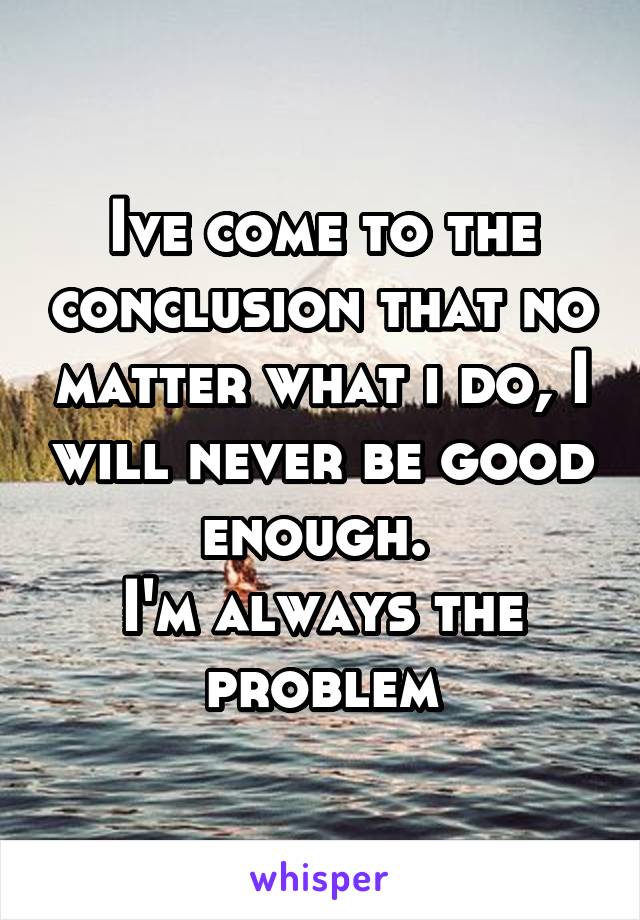 Ive come to the conclusion that no matter what i do, I will never be good enough.
I'm always the problem

whisper